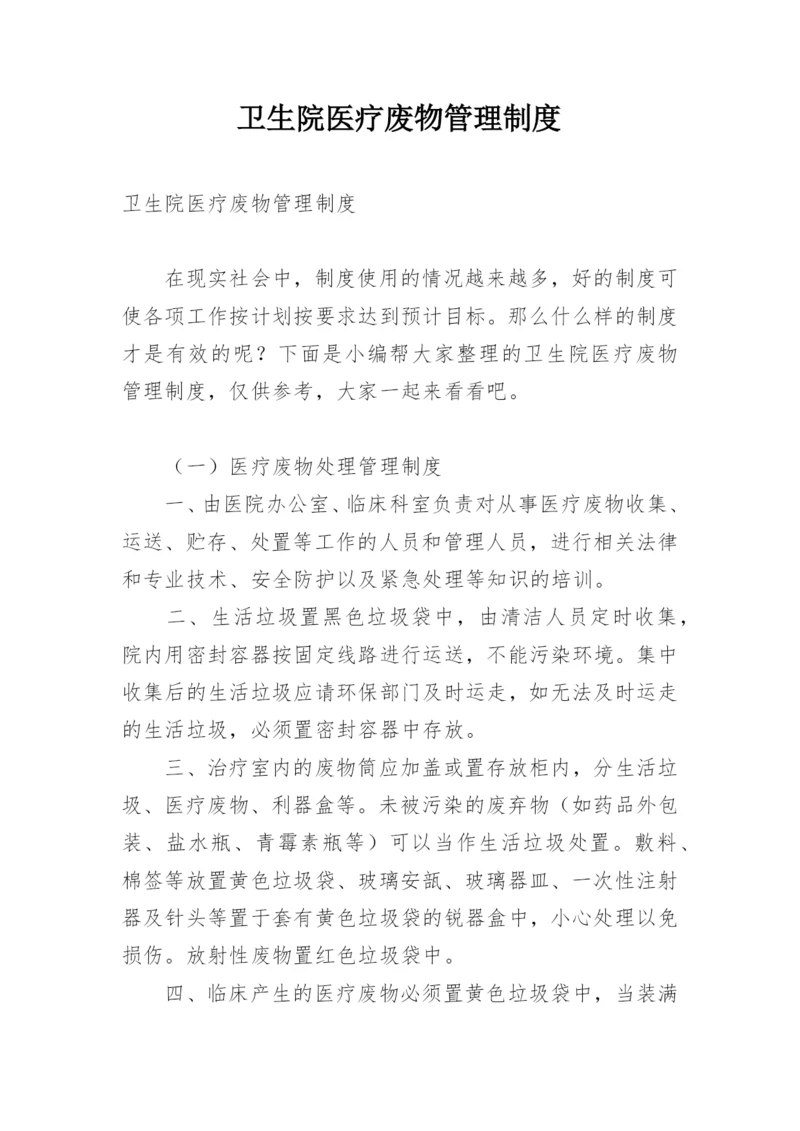 卫生院医疗废物管理制度

卫生院医疗废物管理制度

在现实社会中，制度使用的情况越来越多，好的制度可使各项工作按计划按要求达到预计目标。那么什么样的制度才是有效的呢？下面是小编帮大家整理的卫生院医疗废物管理制度，仅供参考，大家一起来看看吧。

（一）医疗废物处理管理制度

一、由医院办公室、临床科室负责对从事医疗废物收集、运送、贮存、处置等工作的人员和管理人员，进行相关法律和专业技术、安全防护以及紧急处理等知识的培训。

二、生活垃圾置黑色垃圾袋中，由清洁人员定时收集，院内用密封容器按固定线路进行运送，不能污染环境。集中收集后的生活垃圾应请环保部门及时运走，如无法及时运走的生活垃圾，必须置密封容器中存放。

三、治疗室内的废物筒应加盖或置存放柜内，分生活垃圾、医疗废物、利器盒等。未被污染的废弃物（如药品外包装、盐水瓶、青霉素瓶等）可以当作生活垃圾处置。敷料、棉签等放置黄色垃圾袋、玻璃安瓿、玻璃器皿、一次性注射器及针头等置于套有黄色垃圾袋的锐器盒中，小心处理以免损伤。放射性废物置红色垃圾袋中。

四、临床产生的医疗废物必须置黄色垃圾袋中，当装满